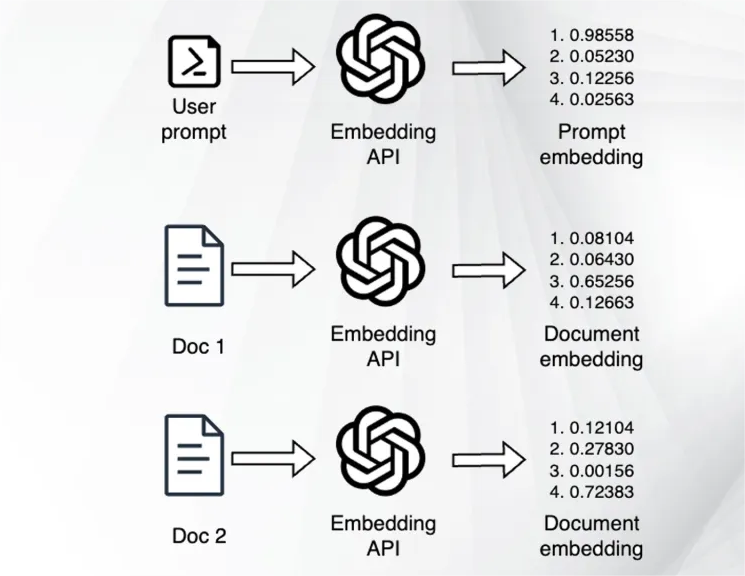 User prompt

Embedding API

1. 0.98558
2. 0.05230
3. 0.12256
4. 0.02563

Prompt embedding

Doc 1

Embedding API

1. 0.08104
2. 0.06430
3. 0.65256
4. 0.12663

Document embedding

Doc 2

Embedding API

1. 0.12104
2. 0.27830
3. 0.00156
4. 0.72383

Document embedding